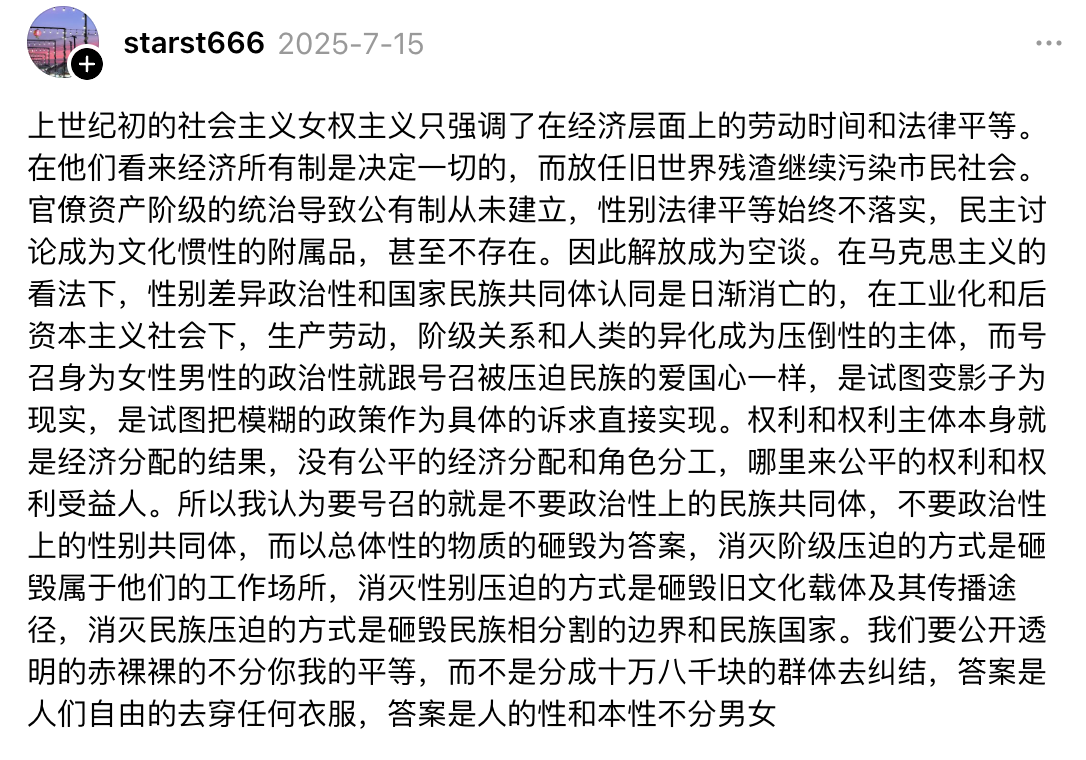 starst666 2025-7-15

上世纪初的社会主义女权主义只强调了在经济层面上的劳动时间和法律平等。在他们看来经济所有制是决定一切的，而放任旧世界残渣继续污染市民社会。官僚资产阶级的统治导致公有制从未建立，性别法律平等始终不落实，民主讨论成为文化惯性的附属品，甚至不存在。因此解放成为空谈。在马克思主义的看法下，性别差异政治性和国家民族共同体认同是日渐消亡的，在工业化和后资本主义社会下，生产劳动，阶级关系和人类的异化成为压倒性的主体，而号召身为女性男性的政治性就跟号召被压迫民族的爱国心一样，是试图变影子为现实，是试图把模糊的政策作为具体的诉求直接实现。权利和权利主体本身就是经济分配的结果，没有公平的经济分配和角色分工，哪里来公平的权利和权利受益人。所以我认为要号召的就是不要政治性上的民族共同体，不要政治性上的性别共同体，而以总体性的物质的砸毁为答案，消灭阶级压迫的方式是砸毁属于他们的工作场所，消灭性别压迫的方式是砸毁旧文化载体及其传播途径，消灭民族压迫的方式是砸毁民族相分割的边界和民族国家。我们要公开透明的赤裸裸的不分你我的平等，而不是分成十万八千块的群体去纠结，答案是人们自由的去穿任何衣服，答案是人的性和本性不分男女